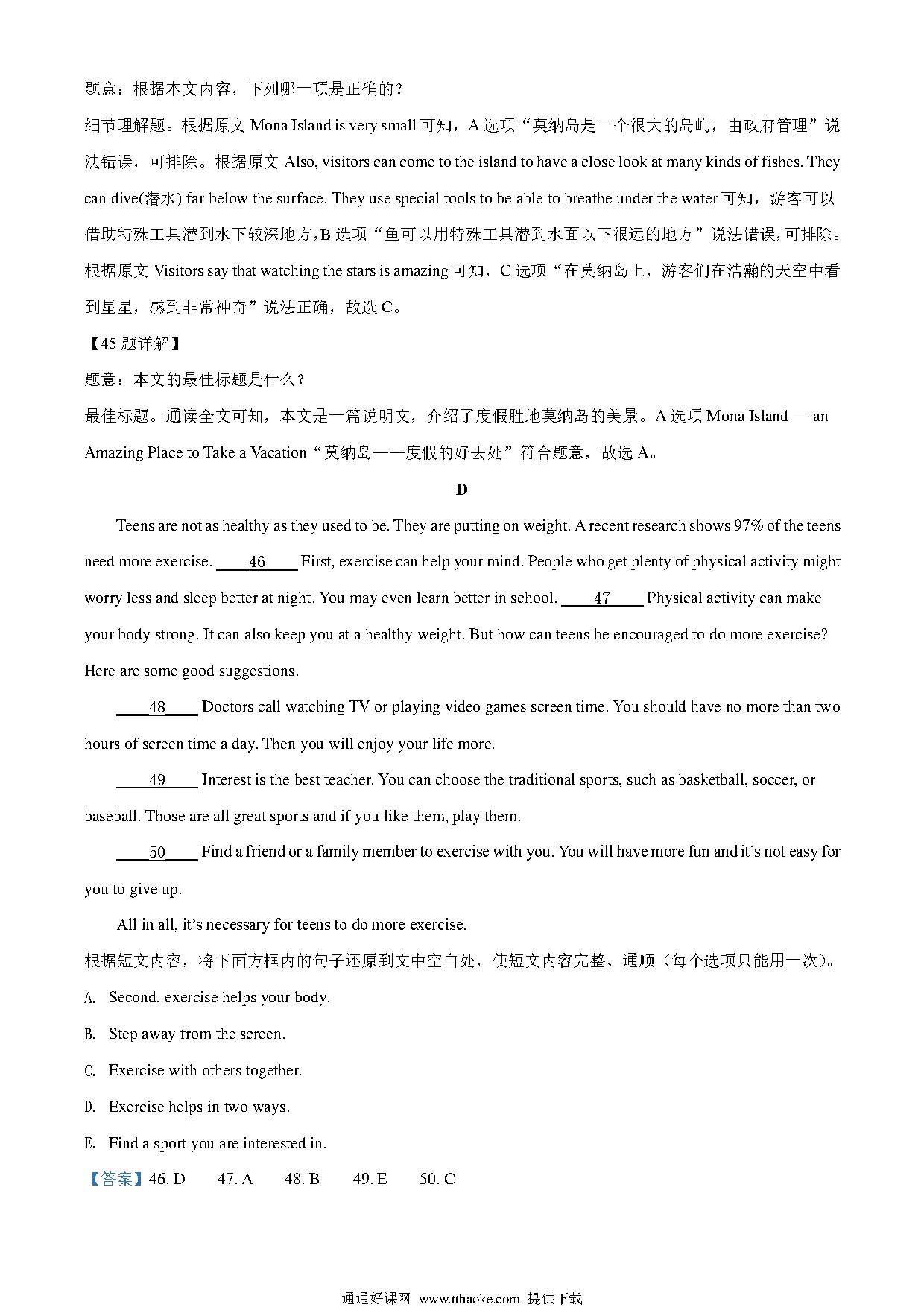 题意：根据本文内容，下列哪一项是正确的？
细节理解题。根据原文 Mona Island is very small 可知，A 选项“莫纳岛是一个很大的岛屿，由政府管理”说法错误，可排除。根据原文 Also, visitors can come to the island to have a close look at many kinds of fishes. They can dive(潜水) far below the surface. They use special tools to be able to breathe under the water 可知，游客可以借助特殊工具潜到水下较深地方，B 选项“鱼可以用特殊工具潜到水面以下很远的地方”说法错误，可排除。根据原文 Visitors say that watching the stars is amazing 可知，C 选项“在莫纳岛上，游客们在浩瀚的天空中看到星星，感到非常神奇”说法正确，故选 C。

【45 题详解】
题意：本文的最佳标题是什么？
最佳标题。通读全文可知，本文是一篇说明文，介绍了度假胜地莫纳岛的美景。A 选项 Mona Island — an Amazing Place to Take a Vacation“莫纳岛——度假的好去处”符合题意，故选 A。

D

Teens are not as healthy as they used to be. They are putting on weight. A recent research shows 97% of the teens need more exercise. ____46____ First, exercise can help your mind. People who get plenty of physical activity might worry less and sleep better at night. You may even learn better in school. ____47____ Physical activity can make your body strong. It can also keep you at a healthy weight. But how can teens be encouraged to do more exercise? Here are some good suggestions.

____48____ Doctors call watching TV or playing video games screen time. You should have no more than two hours of screen time a day. Then you will enjoy your life more.

____49____ Interest is the best teacher. You can choose the traditional sports, such as basketball, soccer, or baseball. Those are all great sports and if you like them, play them.

____50____ Find a friend or a family member to exercise with you. You will have more fun and it's not easy for you to give up.

All in all, it's necessary for teens to do more exercise.
根据短文内容，将下面方框内的句子还原到文中空白处，使短文内容完整、通顺（每个选项只能用一次）。
A. Second, exercise helps your body.
B. Step away from the screen.
C. Exercise with others together.
D. Exercise helps in two ways.
E. Find a sport you are interested in.
【答案】46. D 47. A 48. B 49. E 50. C

通通好课网 www.tthaoke.com 提供下载